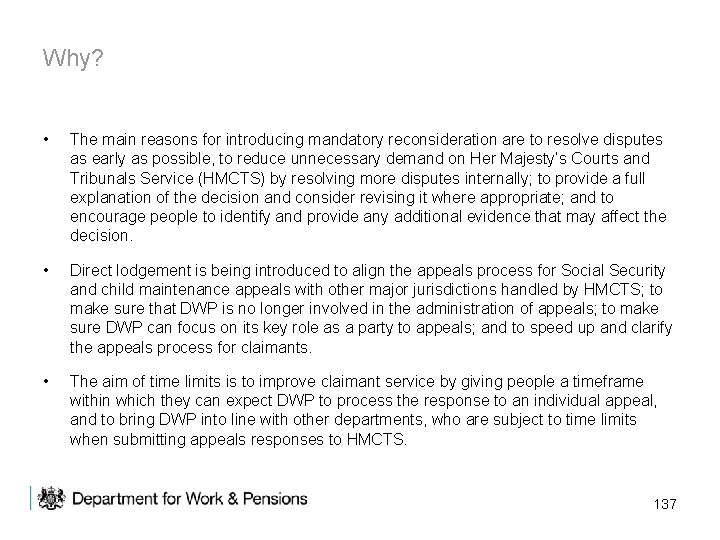 Why?

• The main reasons for introducing mandatory reconsideration are to resolve disputes as early as possible, to reduce unnecessary demand on Her Majesty's Courts and Tribunals Service (HMCTS) by resolving more disputes internally; to provide a full explanation of the decision and consider revising it where appropriate; and to encourage people to identify and provide any additional evidence that may affect the decision.

• Direct lodgement is being introduced to align the appeals process for Social Security and child maintenance appeals with other major jurisdictions handled by HMCTS; to make sure that DWP is no longer involved in the administration of appeals; to make sure DWP can focus on its key role as a party to appeals; and to speed up and clarify the appeals process for claimants.

• The aim of time limits is to improve claimant service by giving people a timeframe within which they can expect DWP to process the response to an individual appeal, and to bring DWP into line with other departments, who are subject to time limits when submitting appeals responses to HMCTS.

Department for Work & Pensions

137